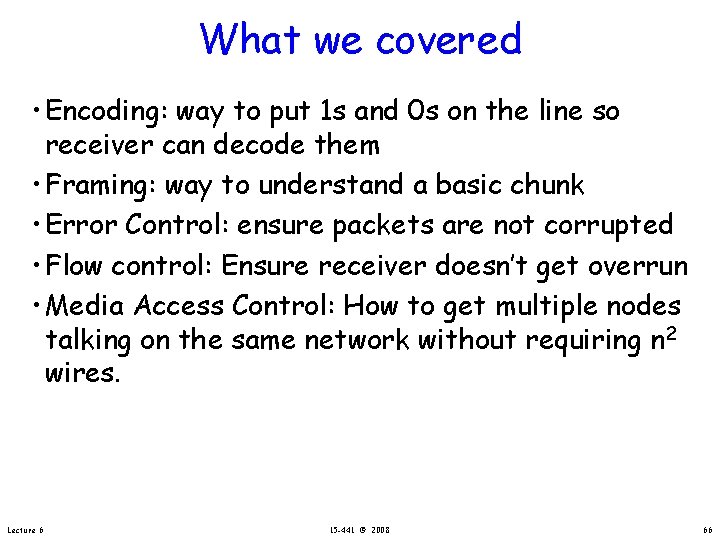 What we covered

• Encoding: way to put 1s and 0s on the line so receiver can decode them

• Framing: way to understand a basic chunk

• Error Control: ensure packets are not corrupted

• Flow control: Ensure receiver doesn't get overrun

• Media Access Control: How to get multiple nodes talking on the same network without requiring $n^2$ wires.

Lecture 6

15-441 © 2008

66